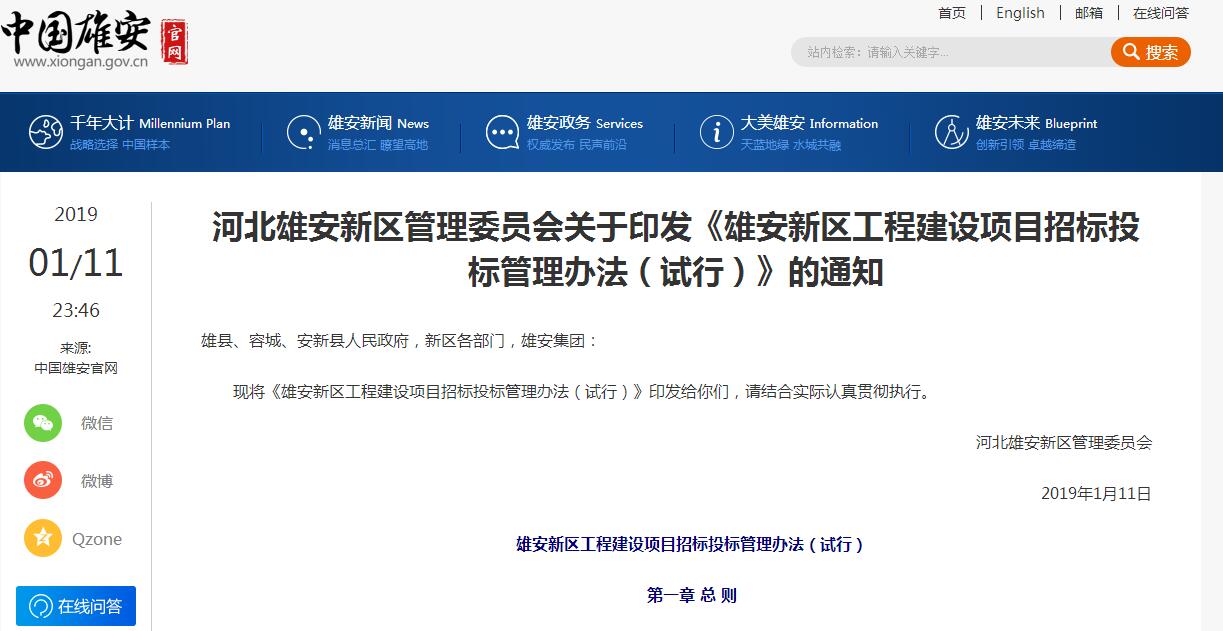 中国雄安 官网
www.xiongan.gov.cn

首页 | English | 邮箱 | 在线问答

站内检索：请输入关键字...
搜索

千年大计 Millennium Plan
战略选择 中国样本

雄安新闻 News
消息总汇 瞭望高地

雄安政务 Services
权威发布 民声前沿

大美雄安 Information
天蓝地绿 水城共融

雄安未来 Blueprint
创新引领 卓越缔造

2019
01/11
23:46
来源:
中国雄安官网

微信
微博
Qzone
在线问答

河北雄安新区管理委员会关于印发《雄安新区工程建设项目招标投标管理办法（试行）》的通知

雄县、容城、安新县人民政府，新区各部门，雄安集团：

现将《雄安新区工程建设项目招标投标管理办法（试行）》印发给你们，请结合实际认真贯彻执行。

河北雄安新区管理委员会

2019年1月11日

雄安新区工程建设项目招标投标管理办法（试行）

第一章 总 则